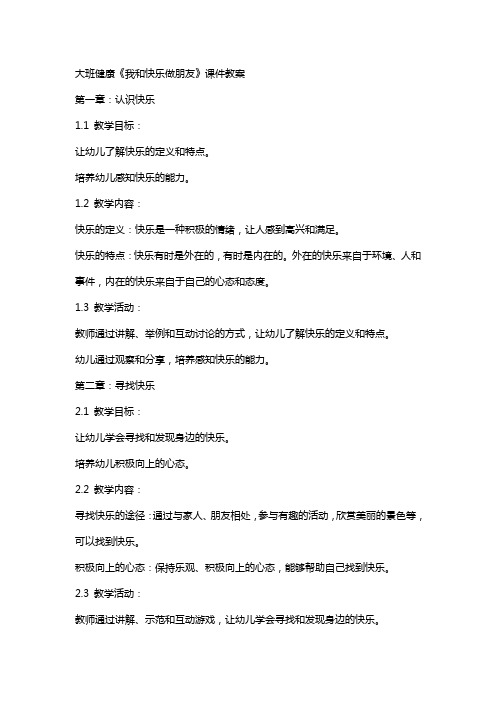 大班健康《我和快乐做朋友》课件教案

第一章：认识快乐

1.1 教学目标：

让幼儿了解快乐的定义和特点。

培养幼儿感知快乐的能力。

1.2 教学内容：

快乐的定义：快乐是一种积极的情绪，让人感到高兴和满足。

快乐的特点：快乐有时是外在的，有时是内在的。外在的快乐来自于环境、人和事件，内在的快乐来自于自己的心态和态度。

1.3 教学活动：

教师通过讲解、举例和互动讨论的方式，让幼儿了解快乐的定义和特点。

幼儿通过观察和分享，培养感知快乐的能力。

第二章：寻找快乐

2.1 教学目标：

让幼儿学会寻找和发现身边的快乐。

培养幼儿积极向上的心态。

2.2 教学内容：

寻找快乐的途径：通过与家人、朋友相处，参与有趣的活动，欣赏美丽的景色等，可以找到快乐。

积极向上的心态：保持乐观、积极向上的心态，能够帮助自己找到快乐。

2.3 教学活动：

教师通过讲解、示范和互动游戏，让幼儿学会寻找和发现身边的快乐。